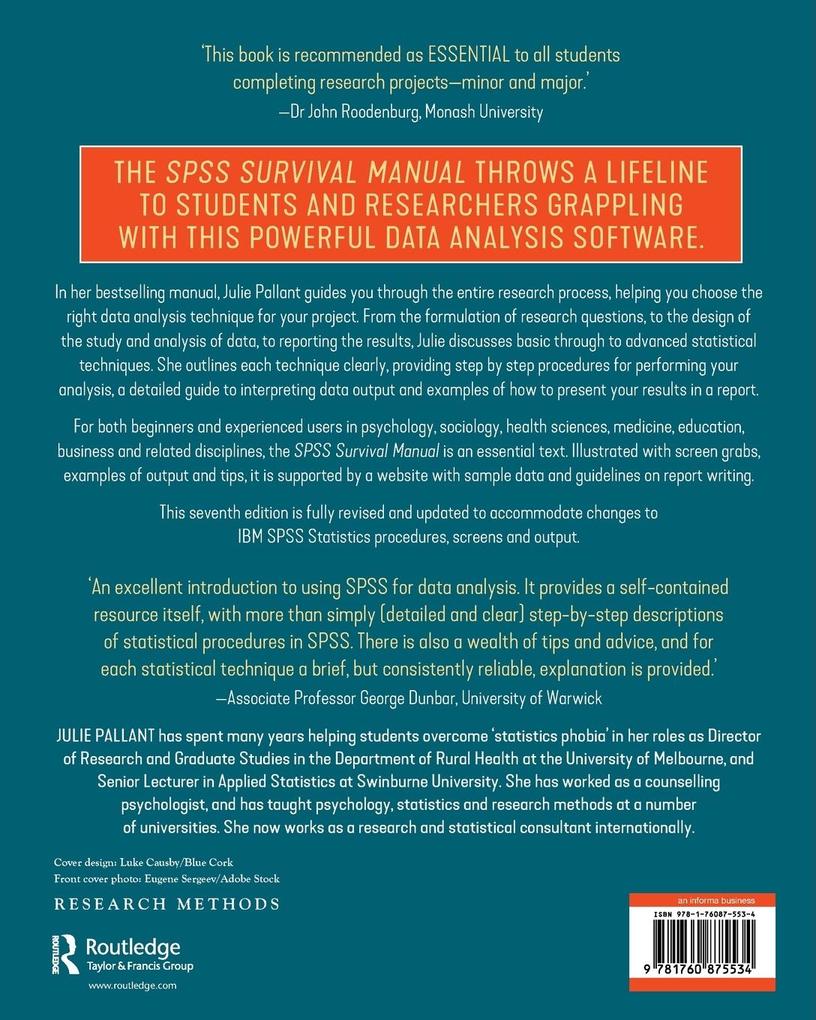 'This book is recommended as ESSENTIAL to all students completing research projects—minor and major.'
—Dr John Roodenburg, Monash University

THE SPSS SURVIVAL MANUAL THROWS A LIFELINE TO STUDENTS AND RESEARCHERS GRAPPLING WITH THIS POWERFUL DATA ANALYSIS SOFTWARE.

In her bestselling manual, Julie Pallant guides you through the entire research process, helping you choose the right data analysis technique for your project. From the formulation of research questions, to the design of the study and analysis of data, to reporting the results, Julie discusses basic through to advanced statistical techniques. She outlines each technique clearly, providing step by step procedures for performing your analysis, a detailed guide to interpreting data output and examples of how to present your results in a report.

For both beginners and experienced users in psychology, sociology, health sciences, medicine, education, business and related disciplines, the SPSS Survival Manual is an essential text. Illustrated with screen grabs, examples of output and tips, it is supported by a website with sample data and guidelines on report writing.

This seventh edition is fully revised and updated to accommodate changes to IBM SPSS Statistics procedures, screens and output.

'An excellent introduction to using SPSS for data analysis. It provides a self-contained resource itself, with more than simply (detailed and clear) step-by-step descriptions of statistical procedures in SPSS. There is also a wealth of tips and advice, and for each statistical technique a brief, but consistently reliable, explanation is provided.'
—Associate Professor George Dunbar, University of Warwick

JULIE PALLANT has spent many years helping students overcome 'statistics phobia' in her roles as Director of Research and Graduate Studies in the Department of Rural Health at the University of Melbourne, and Senior Lecturer in Applied Statistics at Swinburne University. She has worked as a counselling psychologist, and has taught psychology, statistics and research methods at a number of universities. She now works as a research and statistical consultant internationally.

Cover design: Luke Causby/Blue Cork
Front cover photo: Eugene Sergeev/Adobe Stock

RESEARCH METHODS

Routledge
Taylor & Francis Group
www.routledge.com

an informa business
ISBN 978-1-76087-553-4
9 781760 875534